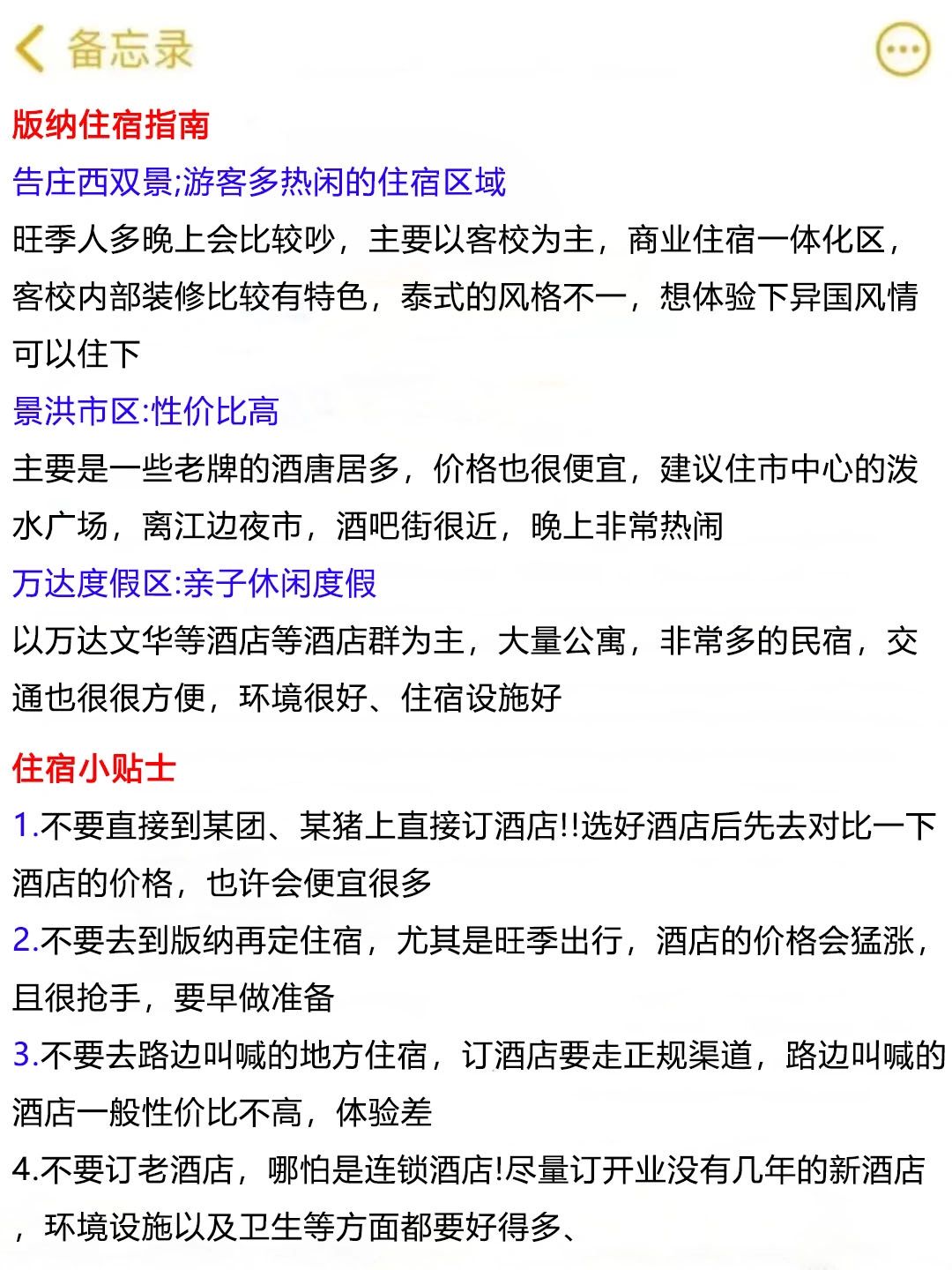 备忘录

版纳住宿指南

告庄西双景;游客多热闹的住宿区域

旺季人多晚上会比较吵，主要以客校为主，商业住宿一体化区，客校内部装修比较有特色，泰式的风格不一，想体验下异国风情可以住下

景洪市区:性价比高

主要是一些老牌的酒唐居多，价格也很便宜，建议住市中心的泼水广场，离江边夜市，酒吧街很近，晚上非常热闹

万达度假区:亲子休闲度假

以万达文华等酒店等酒店群为主，大量公寓，非常多的民宿，交通也很很方便，环境很好、住宿设施好

住宿小贴士

1.不要直接到某团、某猪上直接订酒店!!选好酒店后先去对比一下酒店的价格，也许会便宜很多

2.不要去到版纳再定住宿，尤其是旺季出行，酒店的价格会猛涨，且很抢手，要早做准备

3.不要去路边叫喊的地方住宿，订酒店要走正规渠道，路边叫喊的酒店一般性价比不高，体验差

4.不要订老酒店，哪怕是连锁酒店!尽量订开业没有几年的新酒店，环境设施以及卫生等方面都要好得多、